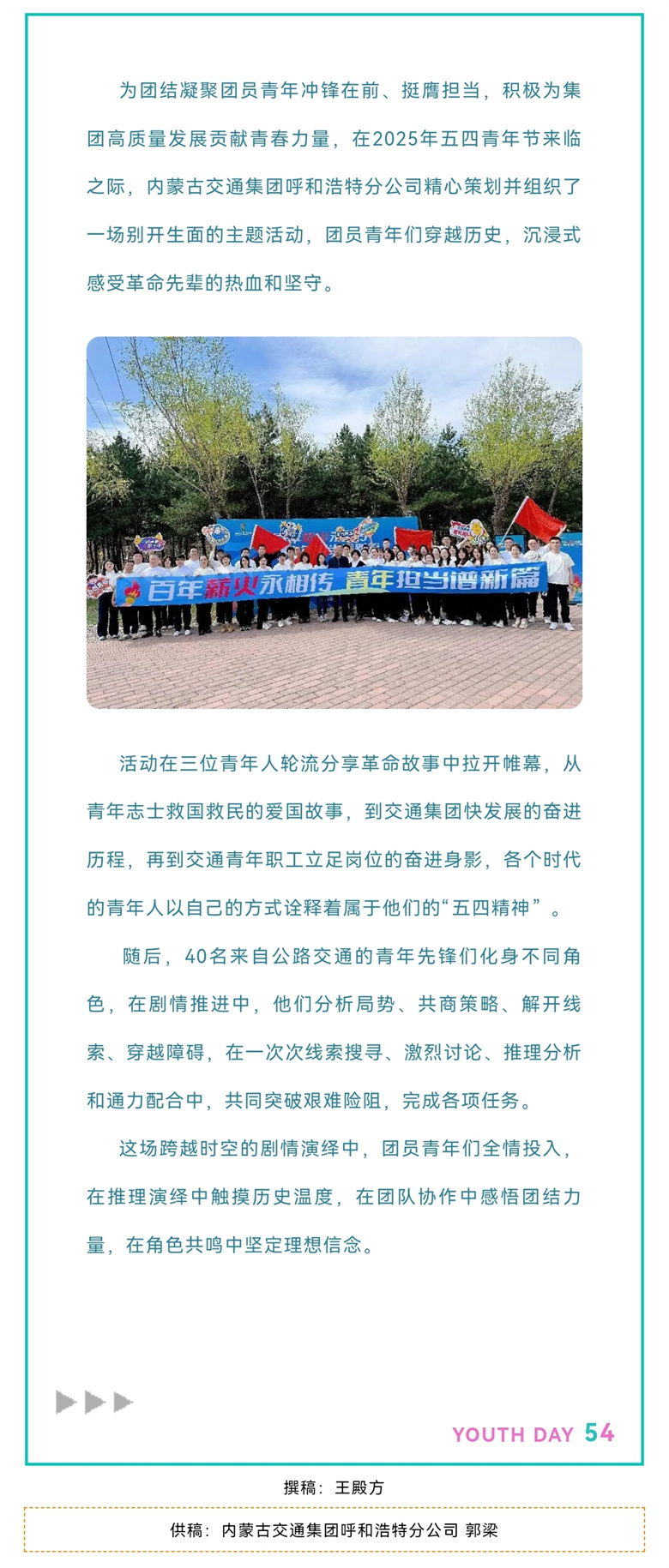 为团结凝聚团员青年冲锋在前、挺膺担当，积极为集团高质量发展贡献青春力量，在2025年五四青年节来临之际，内蒙古交通集团呼和浩特分公司精心策划并组织了一场别开生面的主题活动，团员青年们穿越历史，沉浸式感受革命先辈的热血和坚守。

百年薪火永相传 青年担当谱新篇

活动在三位青年人轮流分享革命故事中拉开帷幕，从青年志士救国救民的爱国故事，到交通集团快发展的奋进历程，再到交通青年职工立足岗位的奋进身影，各个时代的青年人以自己的方式诠释着属于他们的“五四精神”。

随后，40名来自公路交通的青年先锋们化身不同角色，在剧情推进中，他们分析局势、共商策略、解开线索、穿越障碍，在一次次线索搜寻、激烈讨论、推理分析和通力配合中，共同突破艰难险阻，完成各项任务。

这场跨越时空的剧情演绎中，团员青年们全情投入，在推理演绎中触摸历史温度，在团队协作中感悟团结力量，在角色共鸣中坚定理想信念。

YOUTH DAY 54

撰稿：王殿方

供稿：内蒙古交通集团呼和浩特分公司 郭梁